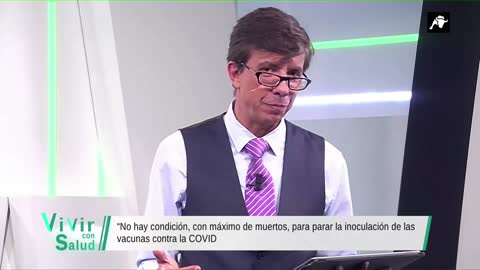 Vivir con Salud

"No hay condición, con máximo de muertos, para parar la inoculación de las vacunas contra la COVID